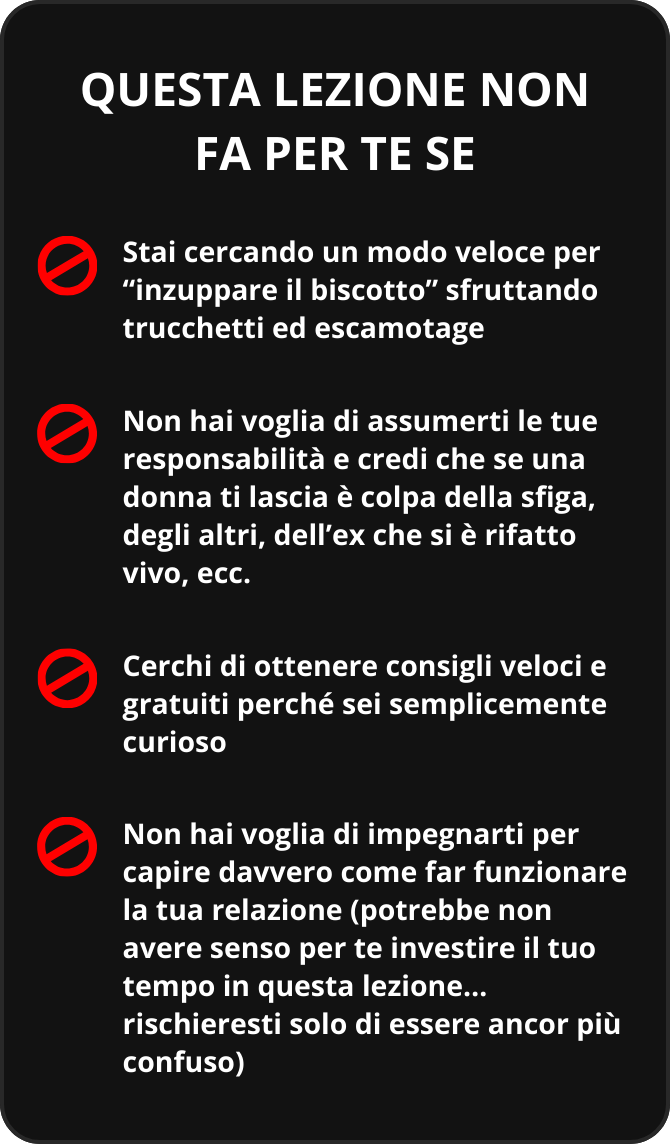 QUESTA LEZIONE NON FA PER TE SE

Stai cercando un modo veloce per “inzuppare il biscotto” sfruttando trucchetti ed escamotage

Non hai voglia di assumerti le tue responsabilità e credi che se una donna ti lascia è colpa della sfiga, degli altri, dell’ex che si è rifatto vivo, ecc.

Cerchi di ottenere consigli veloci e gratuiti perché sei semplicemente curioso

Non hai voglia di impegnarti per capire davvero come far funzionare la tua relazione (potrebbe non avere senso per te investire il tuo tempo in questa lezione… rischieresti solo di essere ancor più confuso)